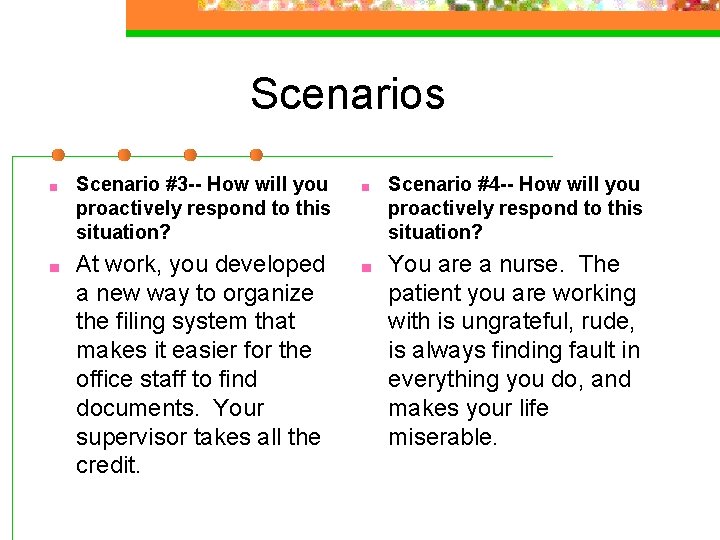 Scenarios

Scenario #3-- How will you proactively respond to this situation?

At work, you developed a new way to organize the filing system that makes it easier for the office staff to find documents. Your supervisor takes all the credit.

Scenario #4-- How will you proactively respond to this situation?

You are a nurse. The patient you are working with is ungrateful, rude, is always finding fault in everything you do, and makes your life miserable.